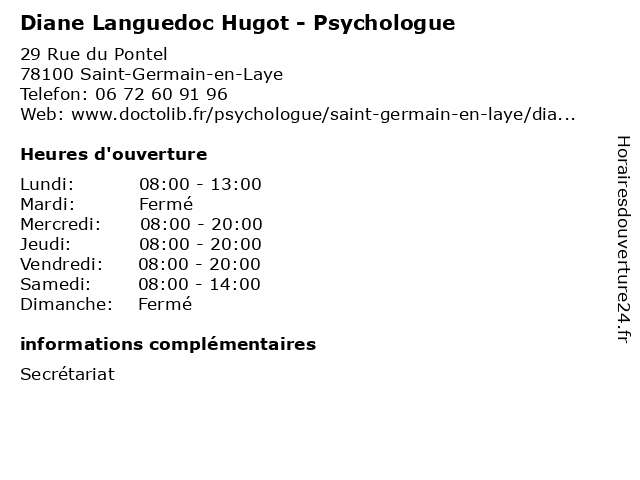 Diane Languedoc Hugot - Psychologue

29 Rue du Pontel
78100 Saint-Germain-en-Laye
Telefon: 06 72 60 91 96
Web: www.doctolib.fr/psychologue/saint-germain-en-laye/dia...

Heures d'ouverture

Lundi: 08:00 - 13:00
Mardi: Fermé
Mercredi: 08:00 - 20:00
Jeudi: 08:00 - 20:00
Vendredi: 08:00 - 20:00
Samedi: 08:00 - 14:00
Dimanche: Fermé

informations complémentaires

Secrétariat

Horairesdouverture24.fr